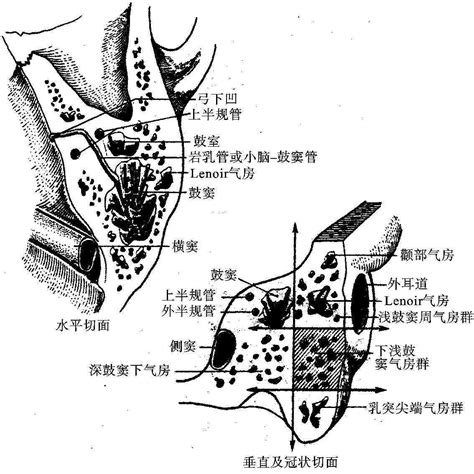 弓下凹
上半规管
鼓室
岩乳管或小脑-鼓窦管
Lenoir气房
鼓窦
横窦
水平切面

鼓窦
上半规管
外半规管
侧窦
深鼓窦下气房
颧部气房
外耳道
Lenoir气房
浅鼓窦周气房群
下浅鼓窦气房群
乳突尖端气房群
垂直及冠状切面